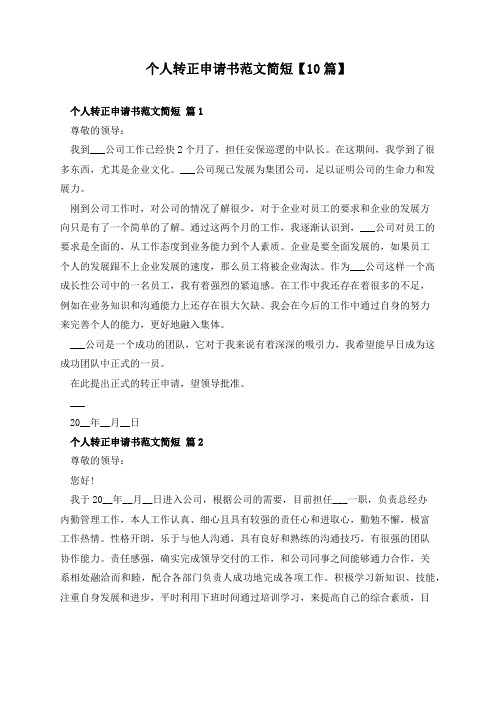 个人转正申请书范文简短【10篇】

个人转正申请书范文简短 篇1

尊敬的领导：

我到___公司工作已经快2个月了，担任安保巡逻的中队长。在这期间，我学到了很多东西，尤其是企业文化。___公司现已发展为集团公司，足以证明公司的生命力和发展力。

刚到公司工作时，对公司的情况了解很少，对于企业对员工的要求和企业的发展方向只是有了一个简单的了解。通过这两个月的工作，我逐渐认识到，___公司对员工的要求是全面的，从工作态度到业务能力到个人素质。企业是要全面发展的，如果员工个人的发展跟不上企业发展的速度，那么员工将被企业淘汰。作为___公司这样一个高成长性公司中的一名员工，我有着强烈的紧迫感。在工作中我还存在着很多的不足，例如在业务知识和沟通能力上还存在很大欠缺。我会在今后的工作中通过自身的努力来完善个人的能力，更好地融入集体。

___公司是一个成功的团队，它对于我来说有着深深的吸引力，我希望能早日成为这成功团队中正式的一员。

在此提出正式的转正申请，望领导批准。

___

20__年__月__日

个人转正申请书范文简短 篇2

尊敬的领导：

您好！

我于20__年__月__日进入公司，根据公司的需要，目前担任___一职，负责总经办内勤管理工作，本人工作认真、细心且具有较强的责任心和进取心，勤勉不懈，极富工作热情。性格开朗，乐于与他人沟通，具有良好和熟练的沟通技巧，有很强的团队协作能力。责任感强，确实完成领导交付的工作，和公司同事之间能够通力合作，关系相处融洽而和睦，配合各部门负责人成功地完成各项工作。积极学习新知识、技能，注重自身发展和进步，平时利用下班时间通过培训学习，来提高自己的综合素质，目